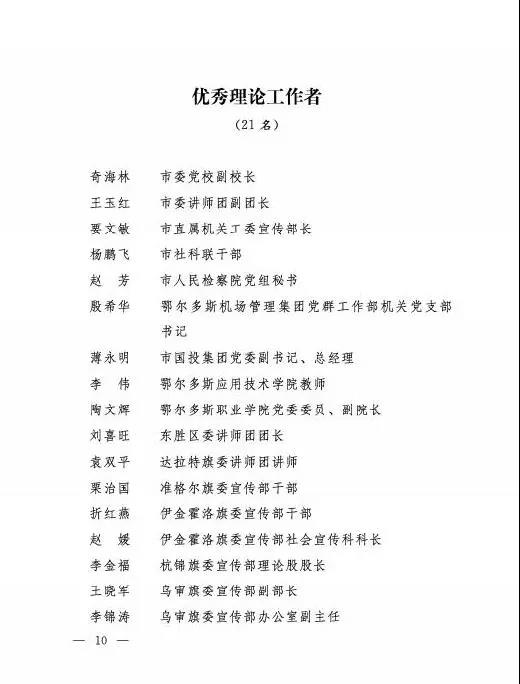 优秀理论工作者

（21 名）

奇海林　市委党校副校长

王玉红　市委讲师团副团长

要文敏　市直属机关工委宣传部长

杨鹏飞　市社科联干部

赵　芳　市人民检察院党组秘书

殷希华　鄂尔多斯机场管理集团党群工作部机关党支部书记

薄永明　市国投集团党委副书记、总经理

李　伟　鄂尔多斯应用技术学院教师

陶文辉　鄂尔多斯职业学院党委委员、副院长

刘喜旺　东胜区委讲师团团长

袁双平　达拉特旗委讲师团讲师

栗治国　准格尔旗委宣传部干部

折红燕　伊金霍洛旗委宣传部干部

赵　媛　伊金霍洛旗委宣传部社会宣传科科长

李金福　杭锦旗委宣传部理论股股长

王晓军　乌审旗委宣传部副部长

李锦涛　乌审旗委宣传部办公室副主任

— 10 —